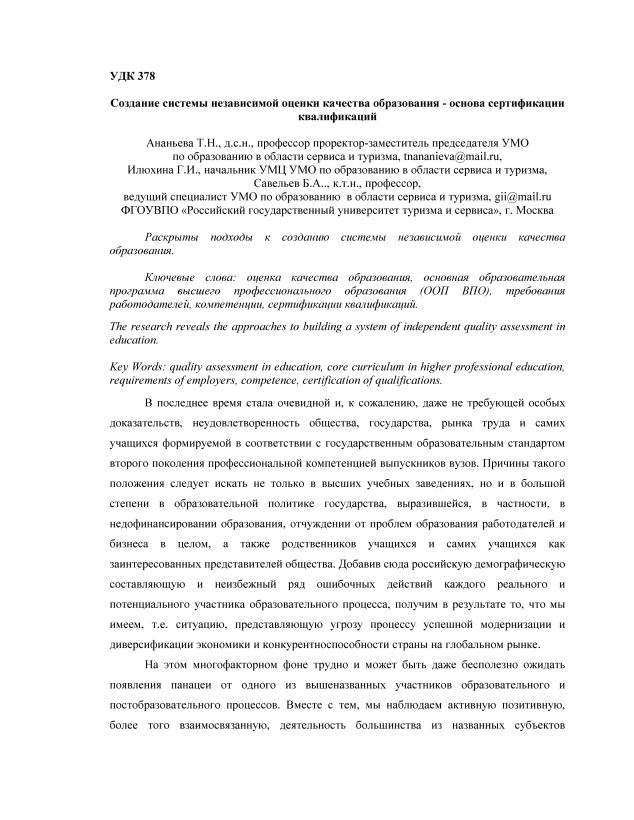 УДК 378

Создание системы независимой оценки качества образования - основа сертификации квалификаций

Ананьева Т.Н., д.с.н., профессор проректор-заместитель председателя УМО по образованию в области сервиса и туризма, tnananieva@mail.ru,
Илюхина Г.И., начальник УМЦ УМО по образованию в области сервиса и туризма,
Савельев Б.А.., к.т.н., профессор,
ведущий специалист УМО по образованию в области сервиса и туризма, gii@mail.ru
ФГОУВПО «Российский государственный университет туризма и сервиса», г. Москва

Раскрыты подходы к созданию системы независимой оценки качества образования.

Ключевые слова: оценка качества образования, основная образовательная программа высшего профессионального образования (ООП ВПО), требования работодателей, компетенции, сертификации квалификаций.

The research reveals the approaches to building a system of independent quality assessment in education.

Key Words: quality assessment in education, core curriculum in higher professional education, requirements of employers, competence, certification of qualifications.

В последнее время стала очевидной и, к сожалению, даже не требующей особых доказательств, неудовлетворенность общества, государства, рынка труда и самих учащихся формируемой в соответствии с государственным образовательным стандартом второго поколения профессиональной компетенцией выпускников вузов. Причины такого положения следует искать не только в высших учебных заведениях, но и в большой степени в образовательной политике государства, выразившейся, в частности, в недофинансировании образования, отчуждении от проблем образования работодателей и бизнеса в целом, а также родственников учащихся и самих учащихся как заинтересованных представителей общества. Добавив сюда российскую демографическую составляющую и неизбежный ряд ошибочных действий каждого реального и потенциального участника образовательного процесса, получим в результате то, что мы имеем, т.е. ситуацию, представляющую угрозу процессу успешной модернизации и диверсификации экономики и конкурентноспособности страны на глобальном рынке.

На этом многофакторном фоне трудно и может быть даже бесполезно ожидать появления панацеи от одного из вышеназванных участников образовательного и постобразовательного процессов. Вместе с тем, мы наблюдаем активную позитивную, более того взаимосвязанную, деятельность большинства из названных субъектов